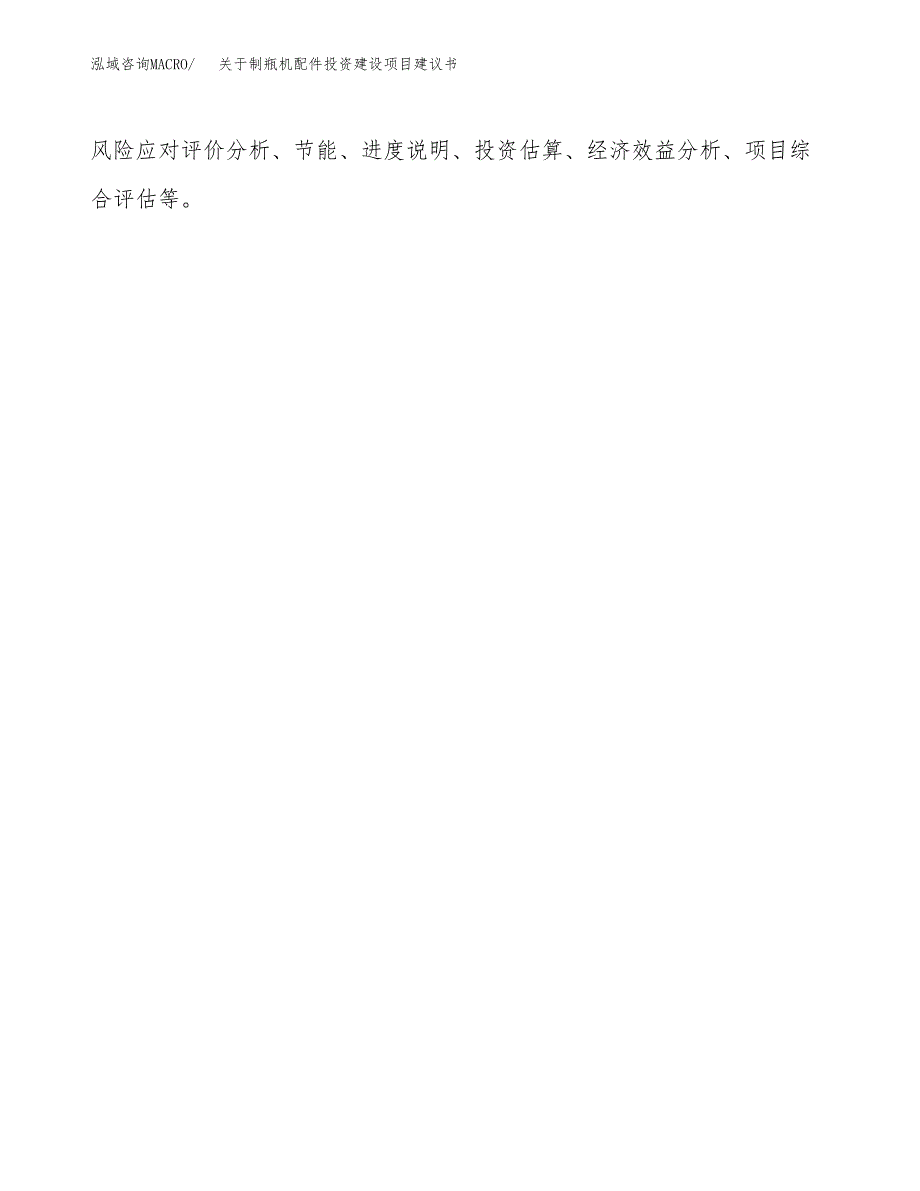 泓域咨询MACRO/　关于制瓶机配件投资建设项目建议书

风险应对评价分析、节能、进度说明、投资估算、经济效益分析、项目综合评估等。